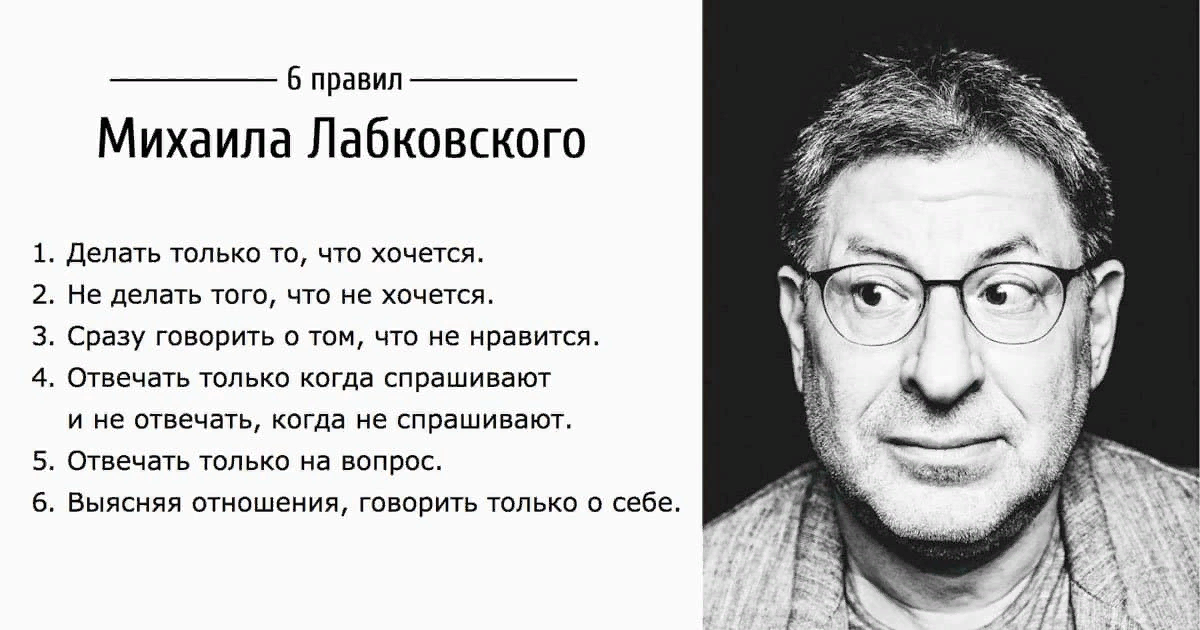 6 правил
Михаила Лабковского

1. Делать только то, что хочется.
2. Не делать того, что не хочется.
3. Сразу говорить о том, что не нравится.
4. Отвечать только когда спрашивают и не отвечать, когда не спрашивают.
5. Отвечать только на вопрос.
6. Выясняя отношения, говорить только о себе.